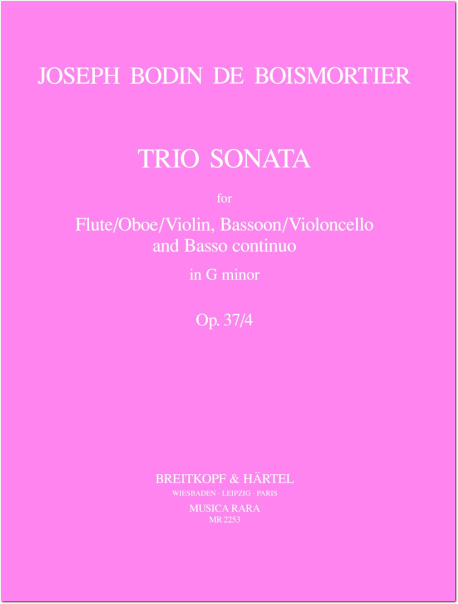 JOSEPH BODIN DE BOISMORTIER

TRIO SONATA

for

Flute/Oboe/Violin, Bassoon/Violoncello and Basso continuo

in G minor

Op. 37/4

BREITKOPF & HÄRTEL
WIESBADEN · LEIPZIG · PARIS
MUSICA RARA
MR 2253